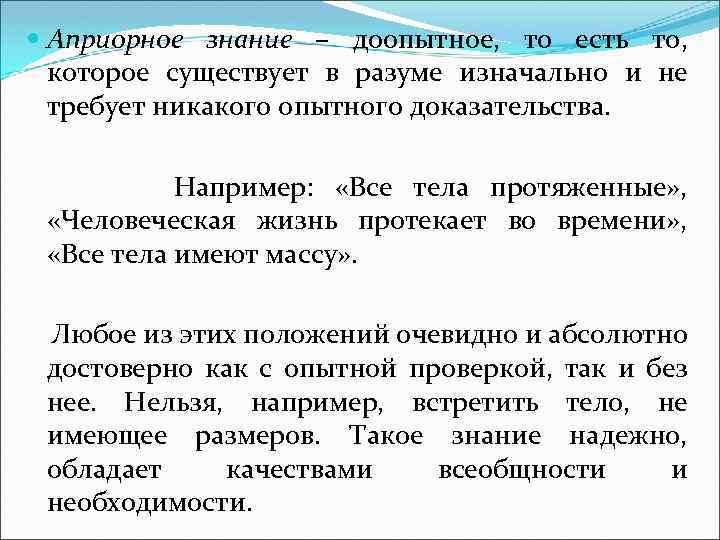 Априорное знание – доопытное, то есть то, которое существует в разуме изначально и не требует никакого опытного доказательства.

Например: «Все тела протяженные», «Человеческая жизнь протекает во времени», «Все тела имеют массу».

Любое из этих положений очевидно и абсолютно достоверно как с опытной проверкой, так и без нее. Нельзя, например, встретить тело, не имеющее размеров. Такое знание надежно, обладает качествами всеобщности и необходимости.